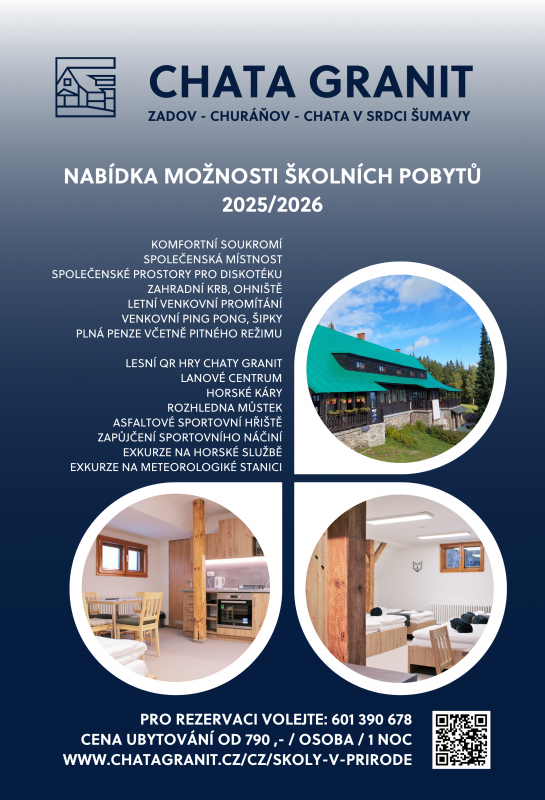 CHATA GRANIT
ZADOV - CHURÁŇOV - CHATA V SRDCI ŠUMAVY

NABÍDKA MOŽNOSTI ŠKOLNÍCH POBYTŮ
2025/2026

KOMFORTNÍ SOUKROMÍ
SPOLEČENSKÁ MÍSTNOST
SPOLEČENSKÉ PROSTORY PRO DISKOTÉKU
ZAHRADNÍ KRB, OHNIŠTĚ
LETNÍ VENKOVNÍ PROMÍTÁNÍ
VENKOVNÍ PING PONG, ŠIPKY
PLNÁ PENZE VČETNĚ PITNÉHO REŽIMU

LESNÍ QR HRY CHATY GRANIT
LANOVÉ CENTRUM
HORSKÉ KÁRY
ROZHLEDNA MŮSTEK
ASFALTOVÉ SPORTOVNÍ HŘIŠTĚ
ZAPŮJČENÍ SPORTOVNÍHO NÁČINÍ
EXKURZE NA HORSKÉ SLUŽBĚ
EXKURZE NA METEOROLOGIKÉ STANICI

PRO REZERVACI VOLEJTE: 601 390 678
CENA UBYTOVÁNÍ OD 790 ,- / OSOBA / 1 NOC
WWW.CHATAGRANIT.CZ/CZ/SKOLY-V-PRIRODE